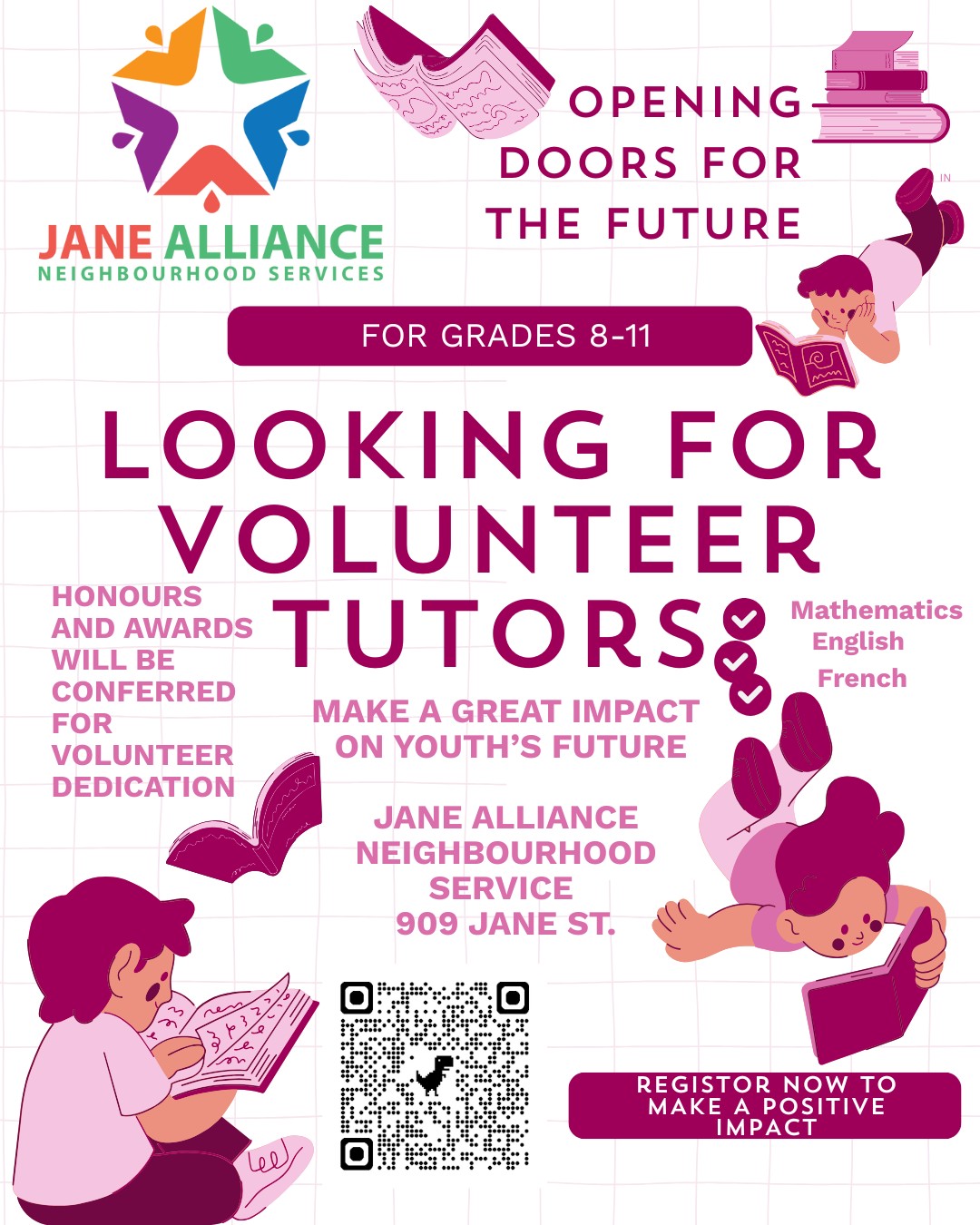 JANE ALLIANCE
NEIGHBOURHOOD SERVICES

OPENING DOORS FOR THE FUTURE

IN

FOR GRADES 8-11

LOOKING FOR VOLUNTEER TUTORS

HONOURS AND AWARDS WILL BE CONFERRED FOR VOLUNTEER DEDICATION

Mathematics
English
French

MAKE A GREAT IMPACT ON YOUTH'S FUTURE

JANE ALLIANCE NEIGHBOURHOOD SERVICE
909 JANE ST.

REGISTOR NOW TO MAKE A POSITIVE IMPACT